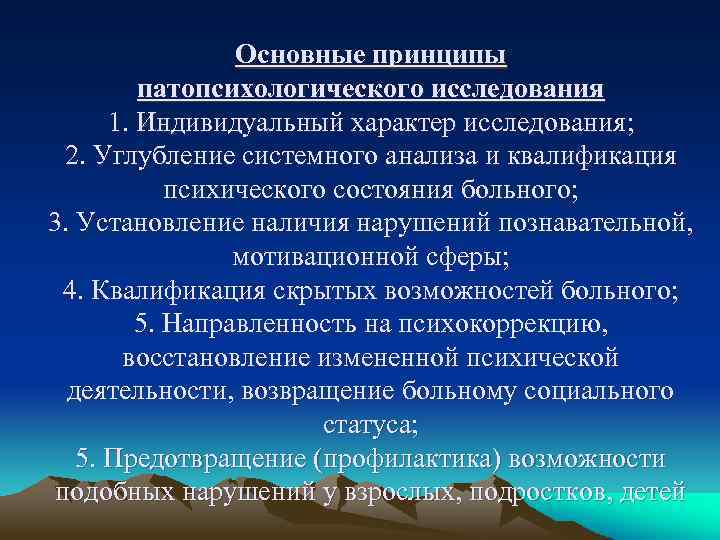 Основные принципы патопсихологического исследования

1. Индивидуальный характер исследования;
2. Углубление системного анализа и квалификация психического состояния больного;
3. Установление наличия нарушений познавательной, мотивационной сферы;
4. Квалификация скрытых возможностей больного;
5. Направленность на психокоррекцию, восстановление измененной психической деятельности, возвращение больному социального статуса;
5. Предотвращение (профилактика) возможности подобных нарушений у взрослых, подростков, детей